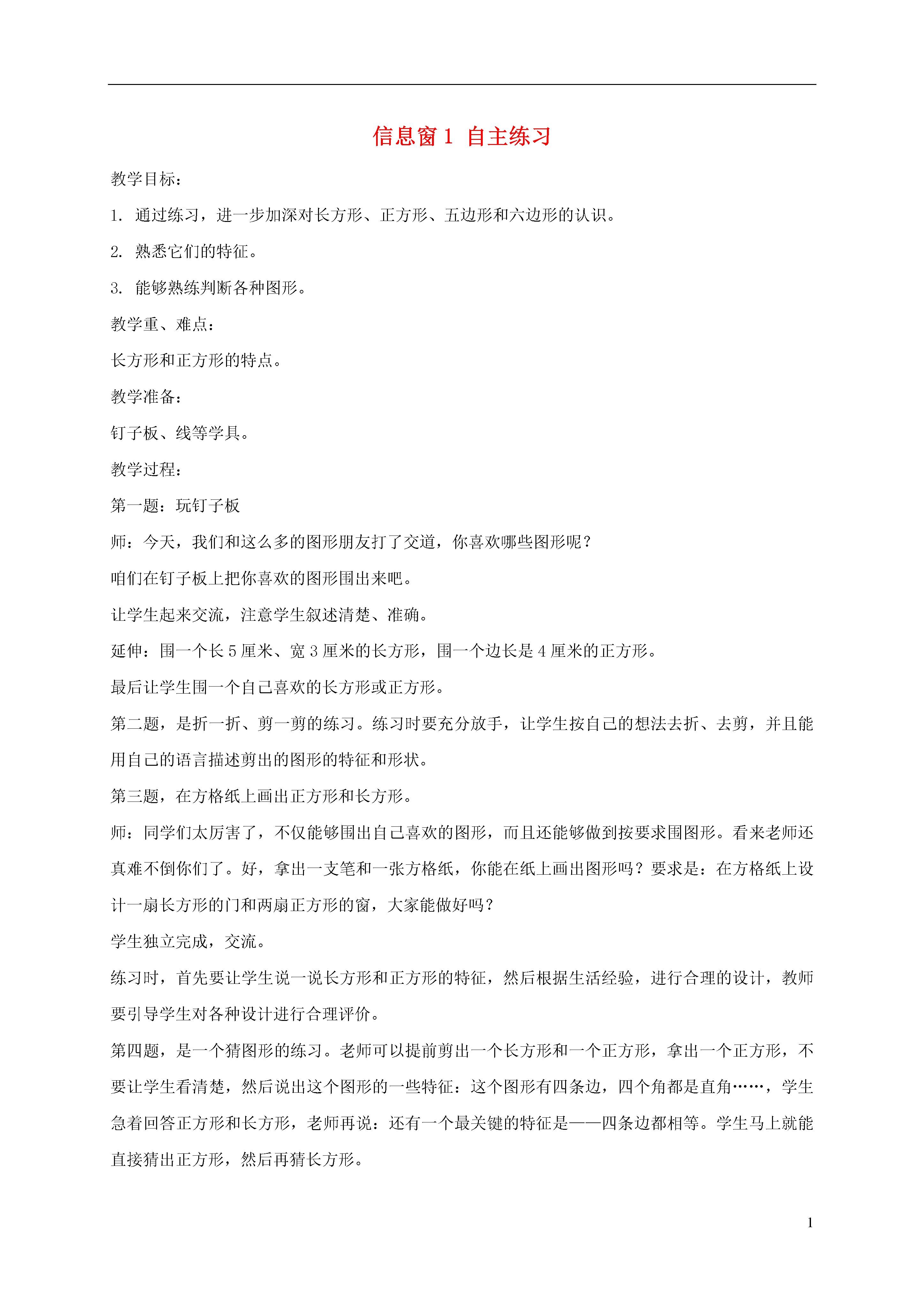 信息窗 1 自主练习

教学目标：

1. 通过练习，进一步加深对长方形、正方形、五边形和六边形的认识。

2. 熟悉它们的特征。

3. 能够熟练判断各种图形。

教学重、难点：

长方形和正方形的特点。

教学准备：

钉子板、线等学具。

教学过程：

第一题：玩钉子板

师：今天，我们和这么多的图形朋友打了交道，你喜欢哪些图形呢？

咱们在钉子板上把你喜欢的图形围出来吧。

让学生起来交流，注意学生叙述清楚、准确。

延伸：围一个长 5 厘米、宽 3 厘米的长方形，围一个边长是 4 厘米的正方形。

最后让学生围一个自己喜欢的长方形或正方形。

第二题，是折一折、剪一剪的练习。练习时要充分放手，让学生按自己的想法去折、去剪，并且能用自己的语言描述剪出的图形的特征和形状。

第三题，在方格纸上画出正方形和长方形。

师：同学们太厉害了，不仅能够围出自己喜欢的图形，而且还能够做到按要求围图形。看来老师还真难不倒你们了。好，拿出一支笔和一张方格纸，你能在纸上画出图形吗？要求是：在方格纸上设计一扇长方形的门和两扇正方形的窗，大家能做好吗？

学生独立完成，交流。

练习时，首先要让学生说一说长方形和正方形的特征，然后根据生活经验，进行合理的设计，教师要引导学生对各种设计进行合理评价。

第四题，是一个猜图形的练习。老师可以提前剪出一个长方形和一个正方形，拿出一个正方形，不要让学生看清楚，然后说出这个图形的一些特征：这个图形有四条边，四个角都是直角……，学生急着回答正方形和长方形，老师再说：还有一个最关键的特征是——四条边都相等。学生马上就能直接猜出正方形，然后再猜长方形。

1